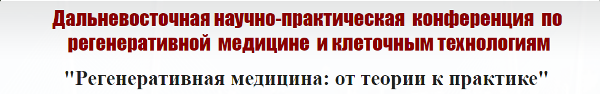 Дальневосточная научно-практическая конференция по регенеративной медицине и клеточным технологиям

"Регенеративная медицина: от теории к практике"